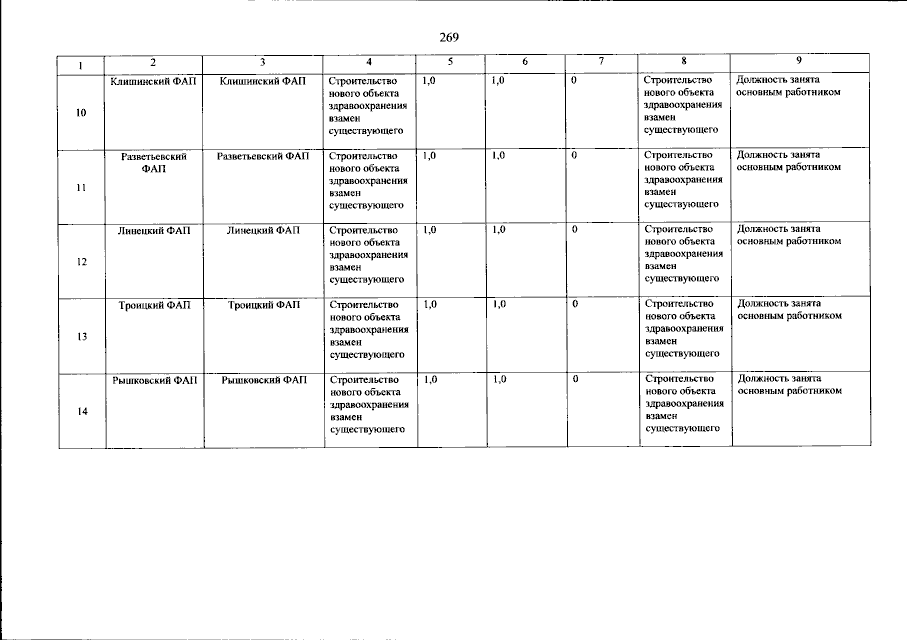 269

| 1 | 2 | 3 | 4 | 5 | 6 | 7 | 8 | 9 |
|---|---|---|---|---|---|---|---|---|
| 10 | Клишинский ФАП | Клишинский ФАП | Строительство нового объекта здравоохранения взамен существующего | 1,0 | 1,0 | 0 | Строительство нового объекта здравоохранения взамен существующего | Должность занята основным работником |
| 11 | Разветьевский ФАП | Разветьевский ФАП | Строительство нового объекта здравоохранения взамен существующего | 1,0 | 1,0 | 0 | Строительство нового объекта здравоохранения взамен существующего | Должность занята основным работником |
| 12 | Линецкий ФАП | Линецкий ФАП | Строительство нового объекта здравоохранения взамен существующего | 1,0 | 1,0 | 0 | Строительство нового объекта здравоохранения взамен существующего | Должность занята основным работником |
| 13 | Троицкий ФАП | Троицкий ФАП | Строительство нового объекта здравоохранения взамен существующего | 1,0 | 1,0 | 0 | Строительство нового объекта здравоохранения взамен существующего | Должность занята основным работником |
| 14 | Рышковский ФАП | Рышковский ФАП | Строительство нового объекта здравоохранения взамен существующего | 1,0 | 1,0 | 0 | Строительство нового объекта здравоохранения взамен существующего | Должность занята основным работником |